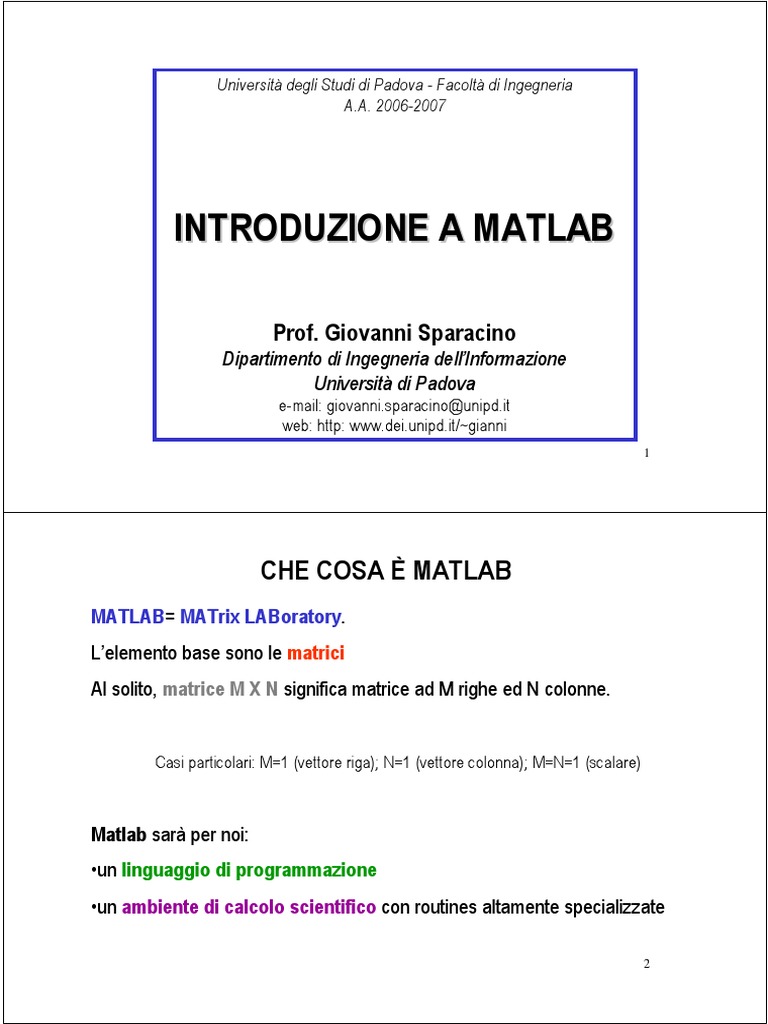 Università degli Studi di Padova - Facoltà di Ingegneria
A.A. 2006-2007

INTRODUZIONE A MATLAB

Prof. Giovanni Sparacino
Dipartimento di Ingegneria dell'Informazione
Università di Padova
e-mail: giovanni.sparacino@unipd.it
web: http: www.dei.unipd.it/~gianni

1

CHE COSA È MATLAB

MATLAB= MATrix LABoratory.

L'elemento base sono le matrici

Al solito, matrice M X N significa matrice ad M righe ed N colonne.

Casi particolari: M=1 (vettore riga); N=1 (vettore colonna); M=N=1 (scalare)

Matlab sarà per noi:

•un linguaggio di programmazione

•un ambiente di calcolo scientifico con routines altamente specializzate

2